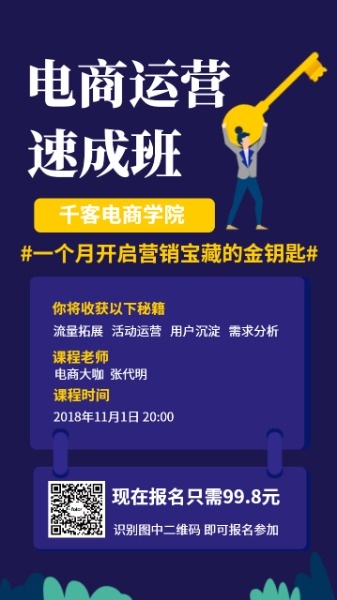 电商运营
速成班

千客电商学院

#一个月开启营销宝藏的金钥匙#

你将收获以下秘籍
流量拓展 活动运营 用户沉淀 需求分析
课程老师
电商大咖 张代明
课程时间
2018年11月1日 20:00

现在报名只需99.8元
识别图中二维码 即可报名参加